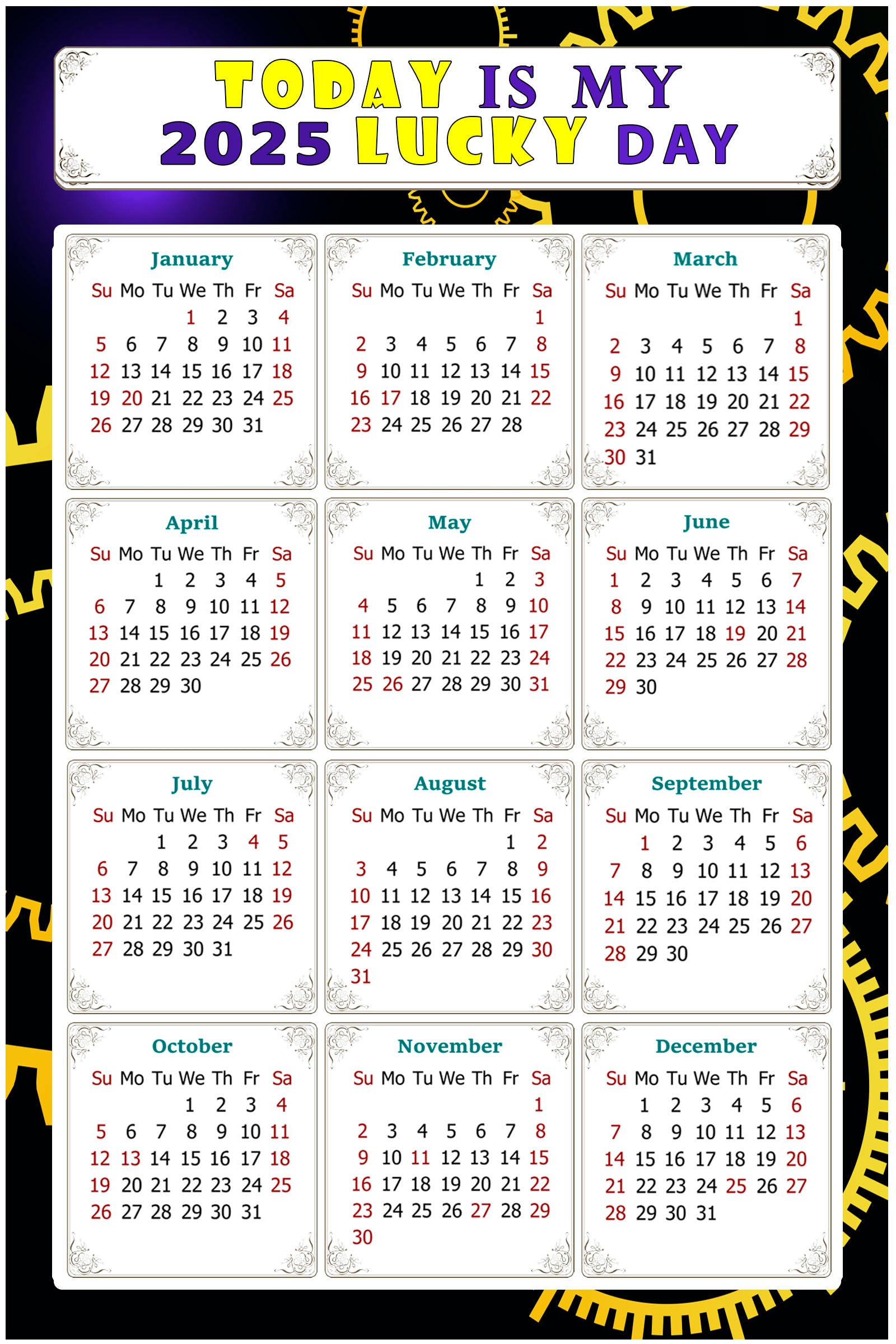 TODAY IS MY 2025 LUCKY DAY

January

| Su | Mo | Tu | We | Th | Fr | Sa |
|---|---|---|---|---|---|---|
| | | | 1 | 2 | 3 | 4 |
| 5 | 6 | 7 | 8 | 9 | 10 | 11 |
| 12 | 13 | 14 | 15 | 16 | 17 | 18 |
| 19 | 20 | 21 | 22 | 23 | 24 | 25 |
| 26 | 27 | 28 | 29 | 30 | 31 | |

February

| Su | Mo | Tu | We | Th | Fr | Sa |
|---|---|---|---|---|---|---|
| | | | | | | 1 |
| 2 | 3 | 4 | 5 | 6 | 7 | 8 |
| 9 | 10 | 11 | 12 | 13 | 14 | 15 |
| 16 | 17 | 18 | 19 | 20 | 21 | 22 |
| 23 | 24 | 25 | 26 | 27 | 28 | |

March

| Su | Mo | Tu | We | Th | Fr | Sa |
|---|---|---|---|---|---|---|
| | | | | | | 1 |
| 2 | 3 | 4 | 5 | 6 | 7 | 8 |
| 9 | 10 | 11 | 12 | 13 | 14 | 15 |
| 16 | 17 | 18 | 19 | 20 | 21 | 22 |
| 23 | 24 | 25 | 26 | 27 | 28 | 29 |
| 30 | 31 | | | | | |

April

| Su | Mo | Tu | We | Th | Fr | Sa |
|---|---|---|---|---|---|---|
| | | 1 | 2 | 3 | 4 | 5 |
| 6 | 7 | 8 | 9 | 10 | 11 | 12 |
| 13 | 14 | 15 | 16 | 17 | 18 | 19 |
| 20 | 21 | 22 | 23 | 24 | 25 | 26 |
| 27 | 28 | 29 | 30 | | | |

May

| Su | Mo | Tu | We | Th | Fr | Sa |
|---|---|---|---|---|---|---|
| | | | | 1 | 2 | 3 |
| 4 | 5 | 6 | 7 | 8 | 9 | 10 |
| 11 | 12 | 13 | 14 | 15 | 16 | 17 |
| 18 | 19 | 20 | 21 | 22 | 23 | 24 |
| 25 | 26 | 27 | 28 | 29 | 30 | 31 |

June

| Su | Mo | Tu | We | Th | Fr | Sa |
|---|---|---|---|---|---|---|
| 1 | 2 | 3 | 4 | 5 | 6 | 7 |
| 8 | 9 | 10 | 11 | 12 | 13 | 14 |
| 15 | 16 | 17 | 18 | 19 | 20 | 21 |
| 22 | 23 | 24 | 25 | 26 | 27 | 28 |
| 29 | 30 | | | | | |

July

| Su | Mo | Tu | We | Th | Fr | Sa |
|---|---|---|---|---|---|---|
| | | 1 | 2 | 3 | 4 | 5 |
| 6 | 7 | 8 | 9 | 10 | 11 | 12 |
| 13 | 14 | 15 | 16 | 17 | 18 | 19 |
| 20 | 21 | 22 | 23 | 24 | 25 | 26 |
| 27 | 28 | 29 | 30 | 31 | | |

August

| Su | Mo | Tu | We | Th | Fr | Sa |
|---|---|---|---|---|---|---|
| | | | | | 1 | 2 |
| 3 | 4 | 5 | 6 | 7 | 8 | 9 |
| 10 | 11 | 12 | 13 | 14 | 15 | 16 |
| 17 | 18 | 19 | 20 | 21 | 22 | 23 |
| 24 | 25 | 26 | 27 | 28 | 29 | 30 |
| 31 | | | | | | |

September

| Su | Mo | Tu | We | Th | Fr | Sa |
|---|---|---|---|---|---|---|
| | 1 | 2 | 3 | 4 | 5 | 6 |
| 7 | 8 | 9 | 10 | 11 | 12 | 13 |
| 14 | 15 | 16 | 17 | 18 | 19 | 20 |
| 21 | 22 | 23 | 24 | 25 | 26 | 27 |
| 28 | 29 | 30 | | | | |

October

| Su | Mo | Tu | We | Th | Fr | Sa |
|---|---|---|---|---|---|---|
| | | | 1 | 2 | 3 | 4 |
| 5 | 6 | 7 | 8 | 9 | 10 | 11 |
| 12 | 13 | 14 | 15 | 16 | 17 | 18 |
| 19 | 20 | 21 | 22 | 23 | 24 | 25 |
| 26 | 27 | 28 | 29 | 30 | 31 | |

November

| Su | Mo | Tu | We | Th | Fr | Sa |
|---|---|---|---|---|---|---|
| | | | | | | 1 |
| 2 | 3 | 4 | 5 | 6 | 7 | 8 |
| 9 | 10 | 11 | 12 | 13 | 14 | 15 |
| 16 | 17 | 18 | 19 | 20 | 21 | 22 |
| 23 | 24 | 25 | 26 | 27 | 28 | 29 |
| 30 | | | | | | |

December

| Su | Mo | Tu | We | Th | Fr | Sa |
|---|---|---|---|---|---|---|
| | 1 | 2 | 3 | 4 | 5 | 6 |
| 7 | 8 | 9 | 10 | 11 | 12 | 13 |
| 14 | 15 | 16 | 17 | 18 | 19 | 20 |
| 21 | 22 | 23 | 24 | 25 | 26 | 27 |
| 28 | 29 | 30 | 31 | | | |